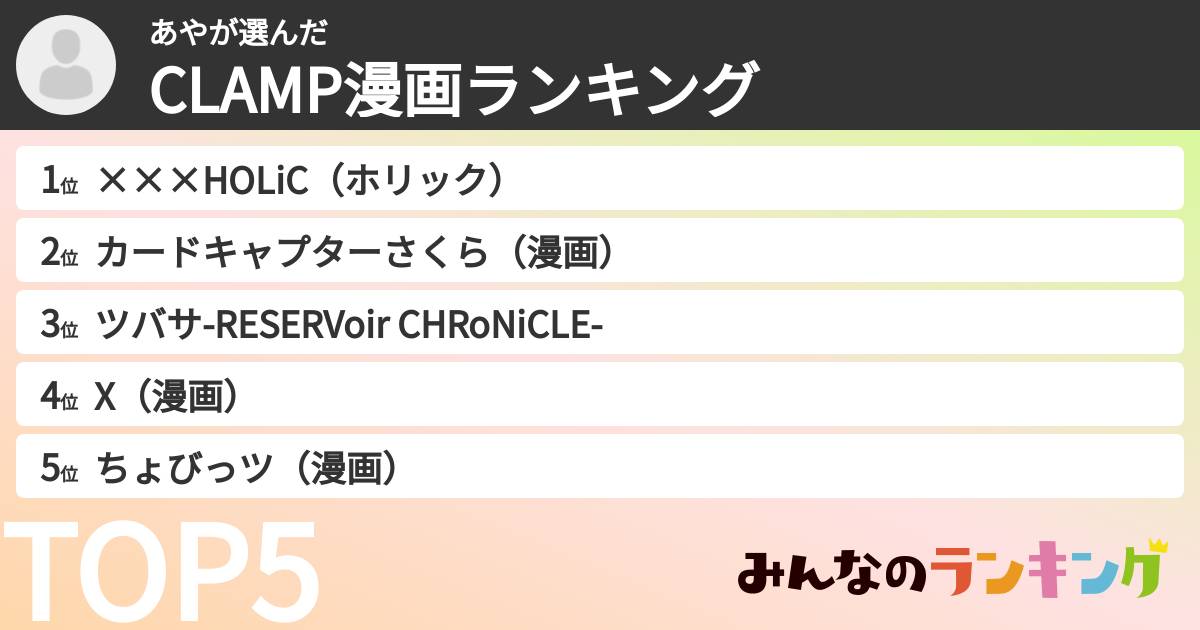 あやが選んだ
CLAMP漫画ランキング

1位 ×××HOLiC（ホリック）
2位 カードキャプターさくら（漫画）
3位 ツバサ-RESERVoir CHRoNiCLE-
4位 X（漫画）
5位 ちょびっツ（漫画）

TOP5

みんなのランキング